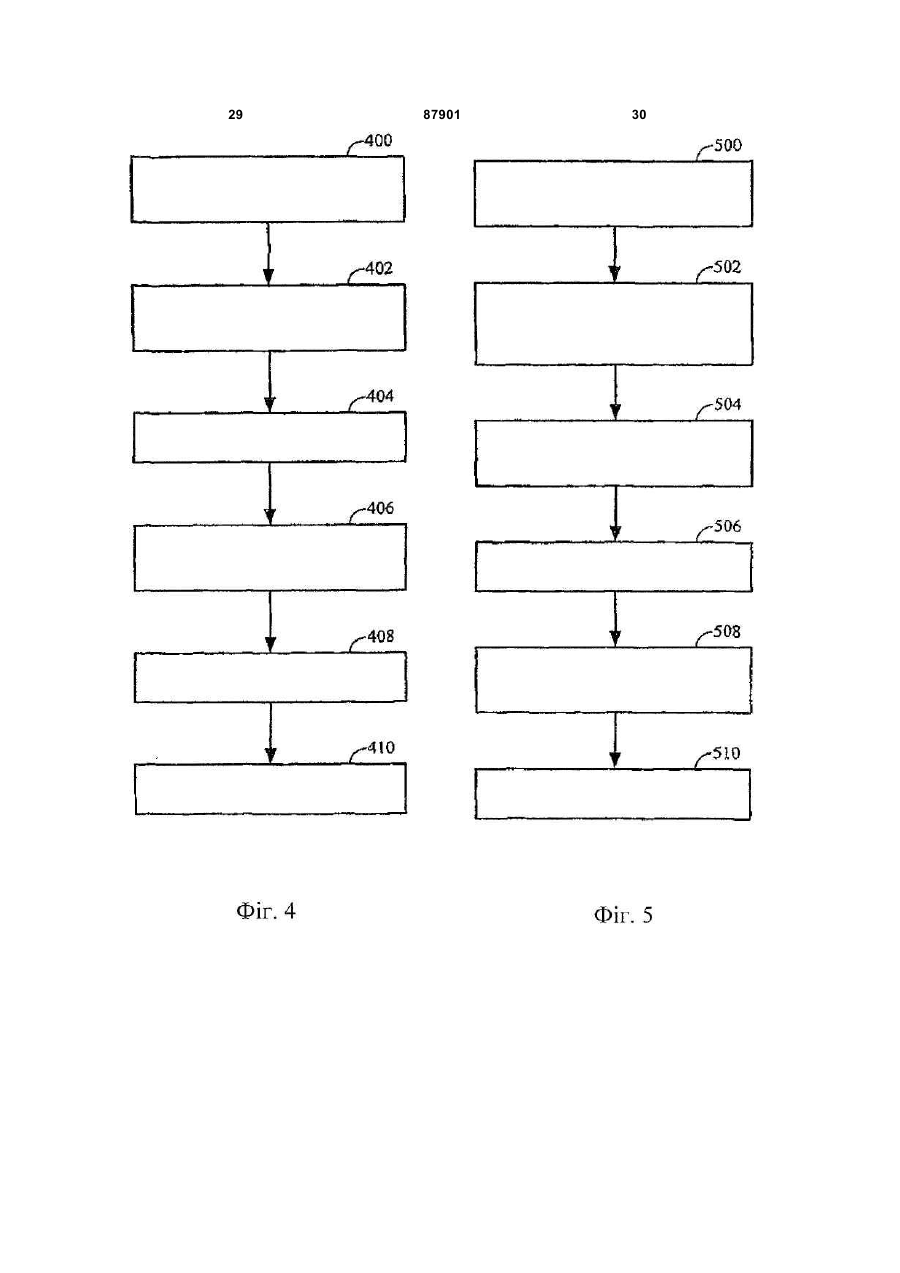 29 87901 30

400

402

404

406

408

410

Фіг. 4

500

502

504

506

508

510

Фіг. 5